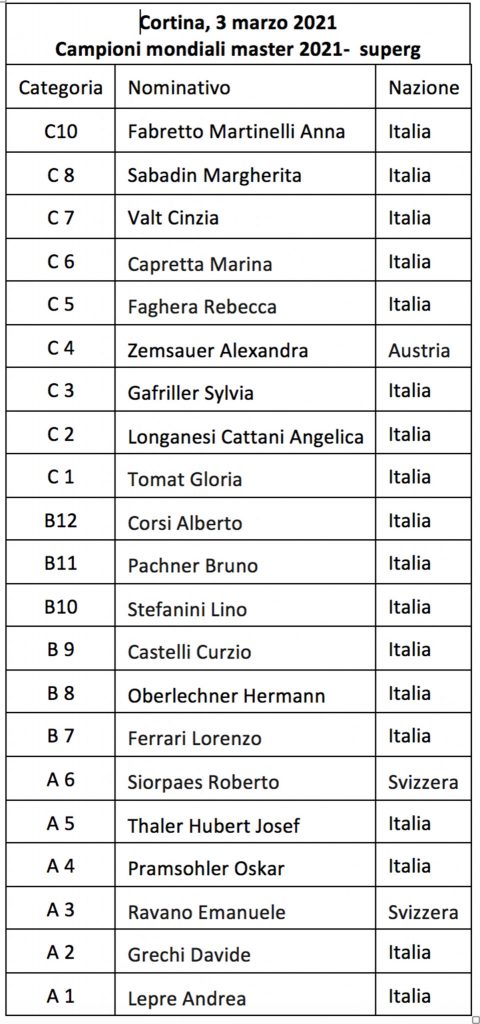 Cortina, 3 marzo 2021
Campioni mondiali master 2021- superg

| Categoria | Nominativo | Nazione |
|---|---|---|
| C10 | Fabretto Martinelli Anna | Italia |
| C 8 | Sabadin Margherita | Italia |
| C 7 | Valt Cinzia | Italia |
| C 6 | Capretta Marina | Italia |
| C 5 | Faghera Rebecca | Italia |
| C 4 | Zemsauer Alexandra | Austria |
| C 3 | Gafriller Sylvia | Italia |
| C 2 | Longanesi Cattani Angelica | Italia |
| C 1 | Tomat Gloria | Italia |
| B12 | Corsi Alberto | Italia |
| B11 | Pachner Bruno | Italia |
| B10 | Stefanini Lino | Italia |
| B 9 | Castelli Curzio | Italia |
| B 8 | Oberlechner Hermann | Italia |
| B 7 | Ferrari Lorenzo | Italia |
| A 6 | Siorpaes Roberto | Svizzera |
| A 5 | Thaler Hubert Josef | Italia |
| A 4 | Pramsohler Oskar | Italia |
| A 3 | Ravano Emanuele | Svizzera |
| A 2 | Grechi Davide | Italia |
| A 1 | Lepre Andrea | Italia |